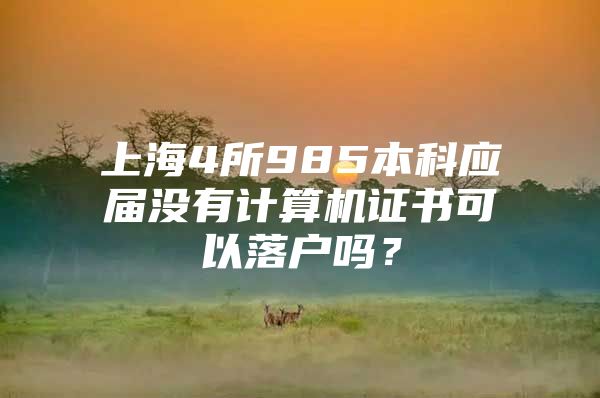 上海4所985本科应届没有计算机证书可以落户吗？